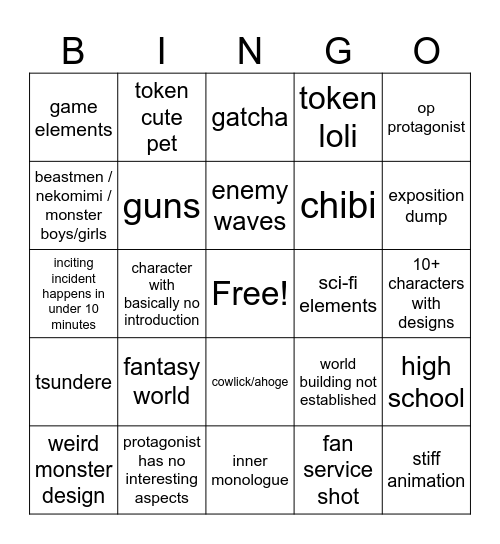 | B | I | N | G | O |
|---|---|---|---|---|
| game elements | token cute pet | gatcha | token loli | op protagonist |
| beastmen / nekomimi / monster boys/girls | guns | enemy waves | chibi | exposition dump |
| inciting incident happens in under 10 minutes | character with basically no introduction | Free! | sci-fi elements | 10+ characters with designs |
| tsundere | fantasy world | cowlick/ahoge | world building not established | high school |
| weird monster design | protagonist has no interesting aspects | inner monologue | fan service shot | stiff animation |